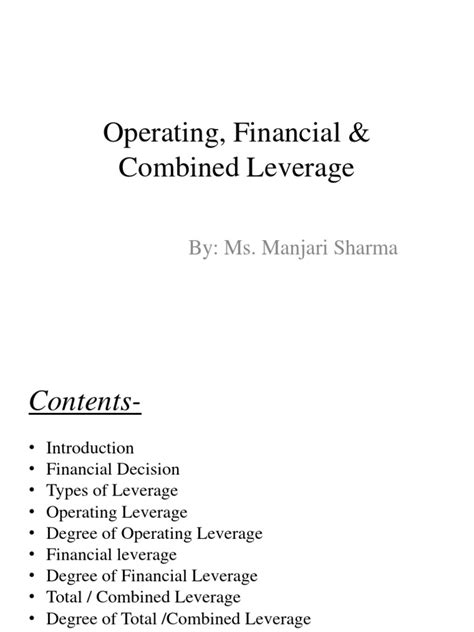 Operating, Financial & Combined Leverage

By: Ms. Manjari Sharma

Contents-

• Introduction
• Financial Decision
• Types of Leverage
• Operating Leverage
• Degree of Operating Leverage
• Financial leverage
• Degree of Financial Leverage
• Total / Combined Leverage
• Degree of Total /Combined Leverage